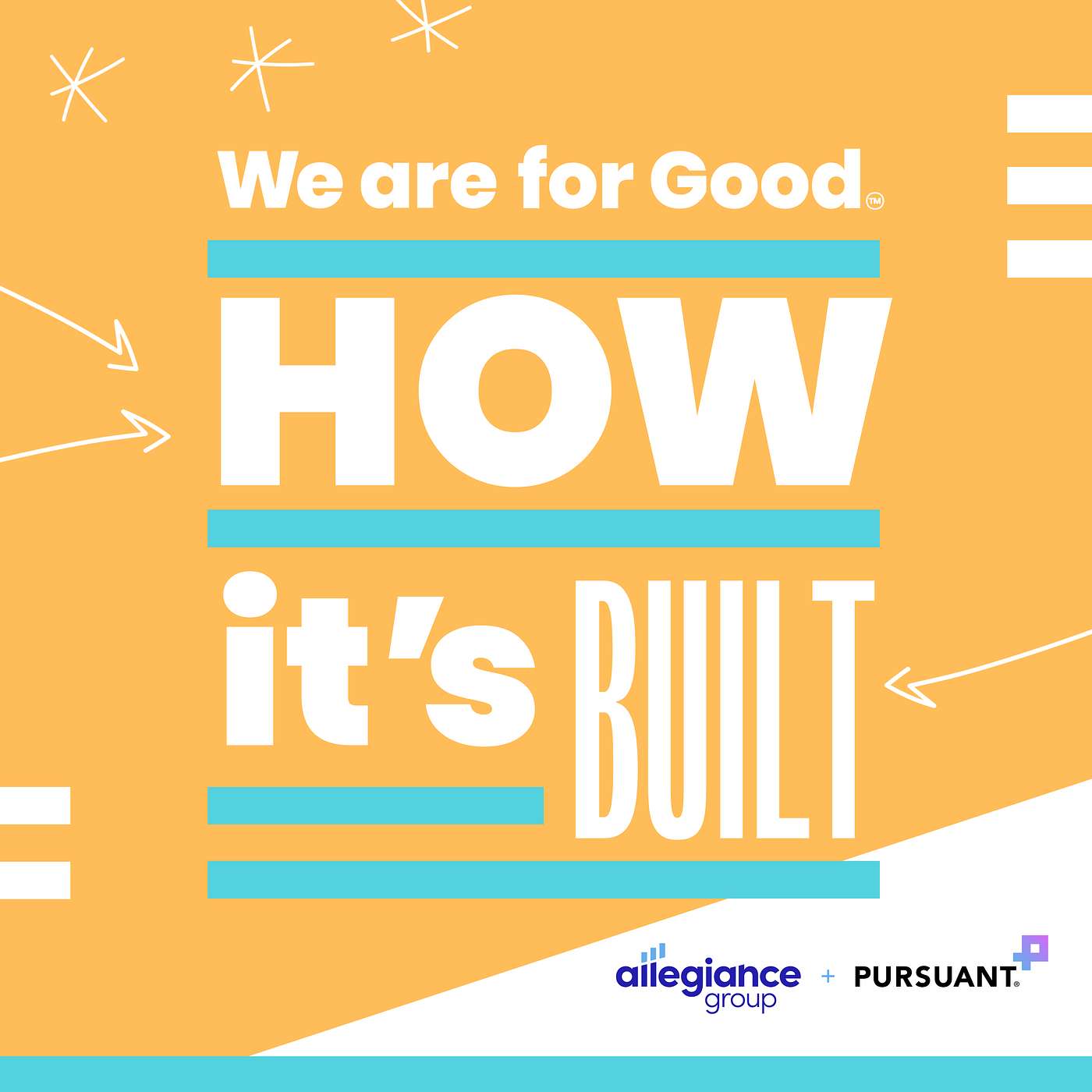 We are for Good™

HOW

it's BUILT

allegiance group + PURSUANT®